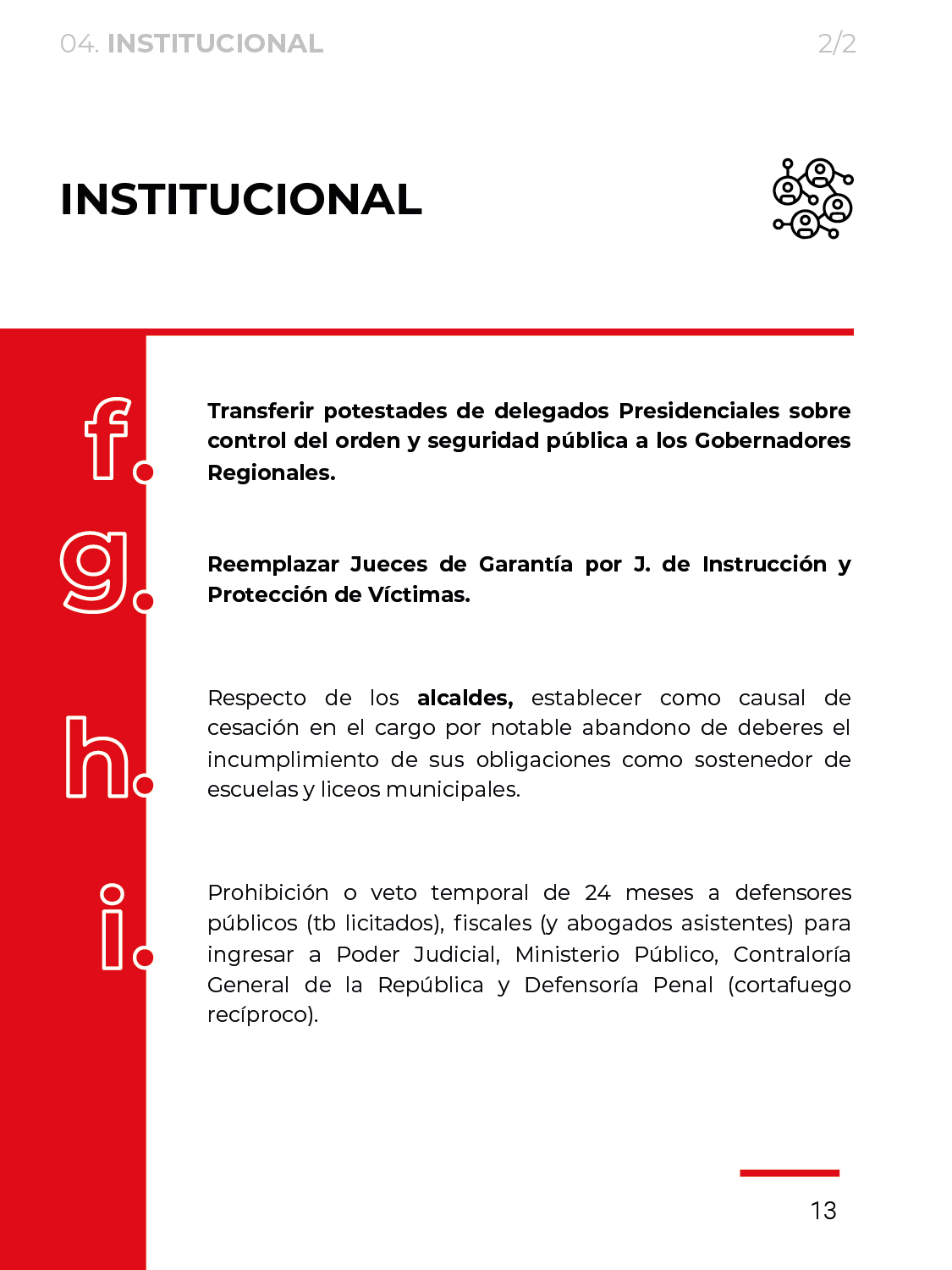 04. INSTITUCIONAL 2/2

INSTITUCIONAL

f.

Transferir potestades de delegados Presidenciales sobre control del orden y seguridad pública a los Gobernadores Regionales.

g.

Reemplazar Jueces de Garantía por J. de Instrucción y Protección de Víctimas.

h.

Respecto de los alcaldes, establecer como causal de cesación en el cargo por notable abandono de deberes el incumplimiento de sus obligaciones como sostenedor de escuelas y liceos municipales.

i.

Prohibición o veto temporal de 24 meses a defensores públicos (tb licitados), fiscales (y abogados asistentes) para ingresar a Poder Judicial, Ministerio Público, Contraloría General de la República y Defensoría Penal (cortafuego recíproco).

13